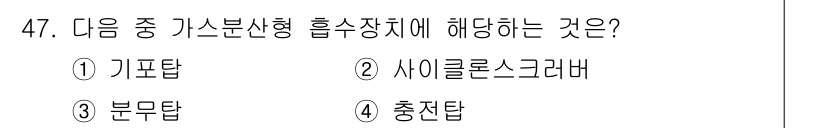 47. 다음 중 가스분산형 흡수장치에 해당하는 것은?

① 기포탑
② 사이클론스크러버
③ 분무탑
④ 충전탑